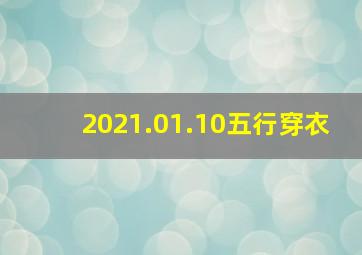 2021.01.10五行穿衣